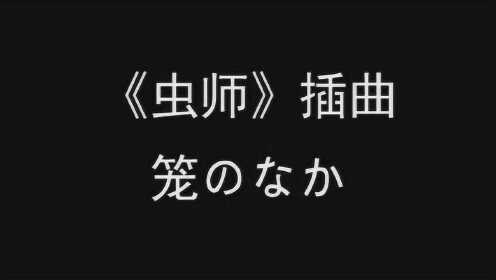 《虫师》插曲
笼のなか